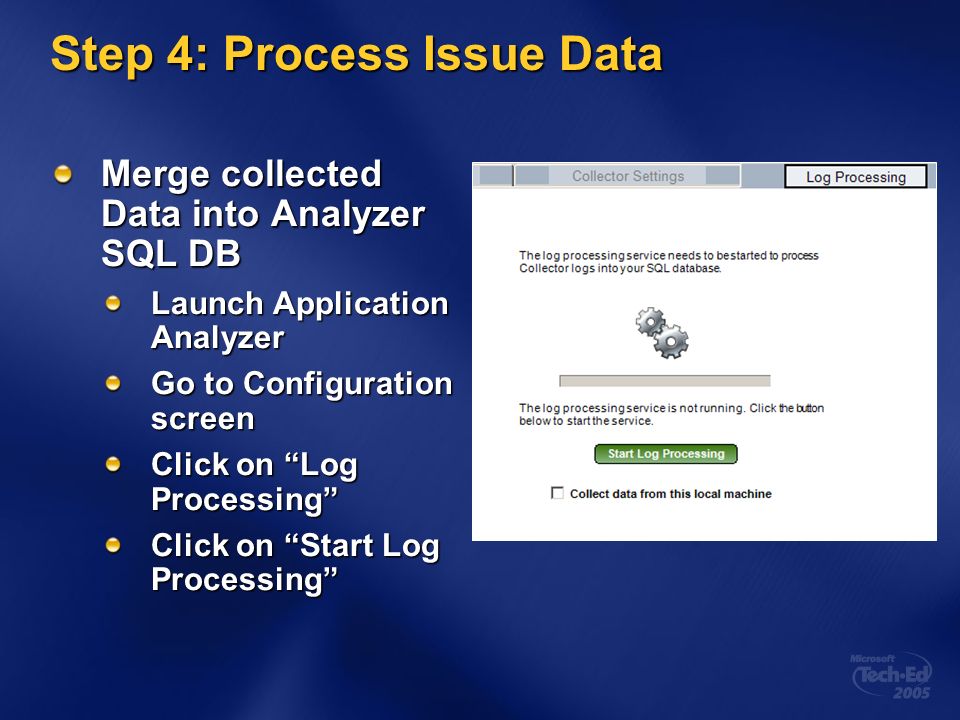 Step 4: Process Issue Data

Merge collected Data into Analyzer SQL DB

Launch Application Analyzer

Go to Configuration screen

Click on “Log Processing”

Click on “Start Log Processing”

Collector Settings

Log Processing

The log processing service needs to be started to process Collector logs into your SQL database.

The log processing service is not running. Click the button below to start the service.

Start Log Processing

Collect data from this local machine

Microsoft Tech·Ed 2005